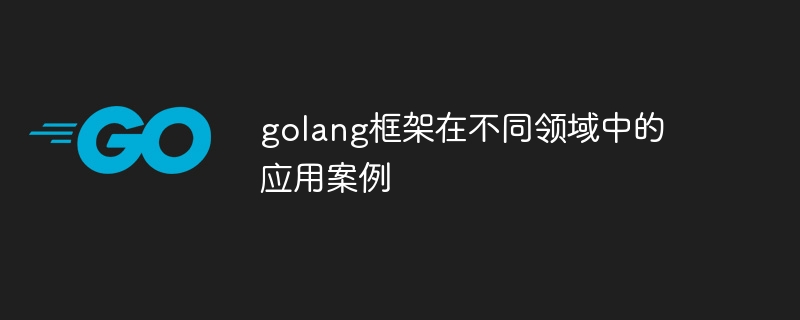 GO

golang框架在不同领域中的应用案例